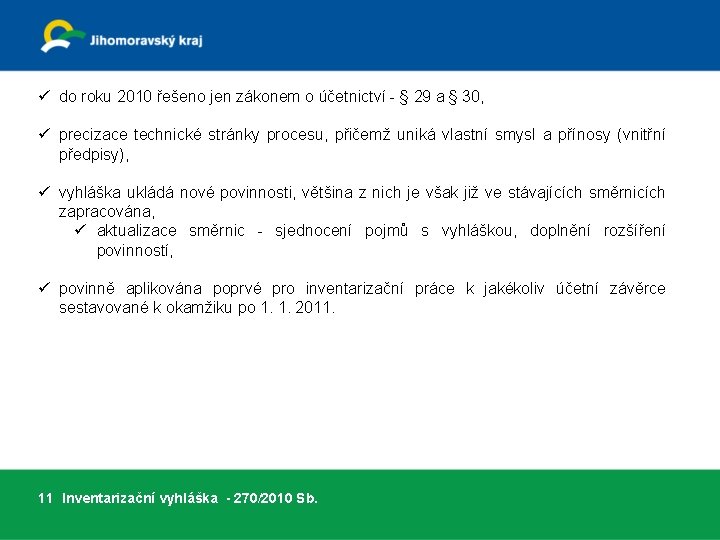 Jihomoravský kraj

✓ do roku 2010 řešeno jen zákonem o účetnictví - § 29 a § 30,

✓ precizace technické stránky procesu, přičemž uniká vlastní smysl a přínosy (vnitřní předpisy),

✓ vyhláška ukládá nové povinnosti, většina z nich je však již ve stávajících směrnicích zapracována,

✓ aktualizace směrnic - sjednocení pojmů s vyhláškou, doplnění rozšíření povinností,

✓ povinně aplikována poprvé pro inventarizační práce k jakékoliv účetní závěrce sestavované k okamžiku po 1. 1. 2011.

11 Inventarizační vyhláška - 270/2010 Sb.